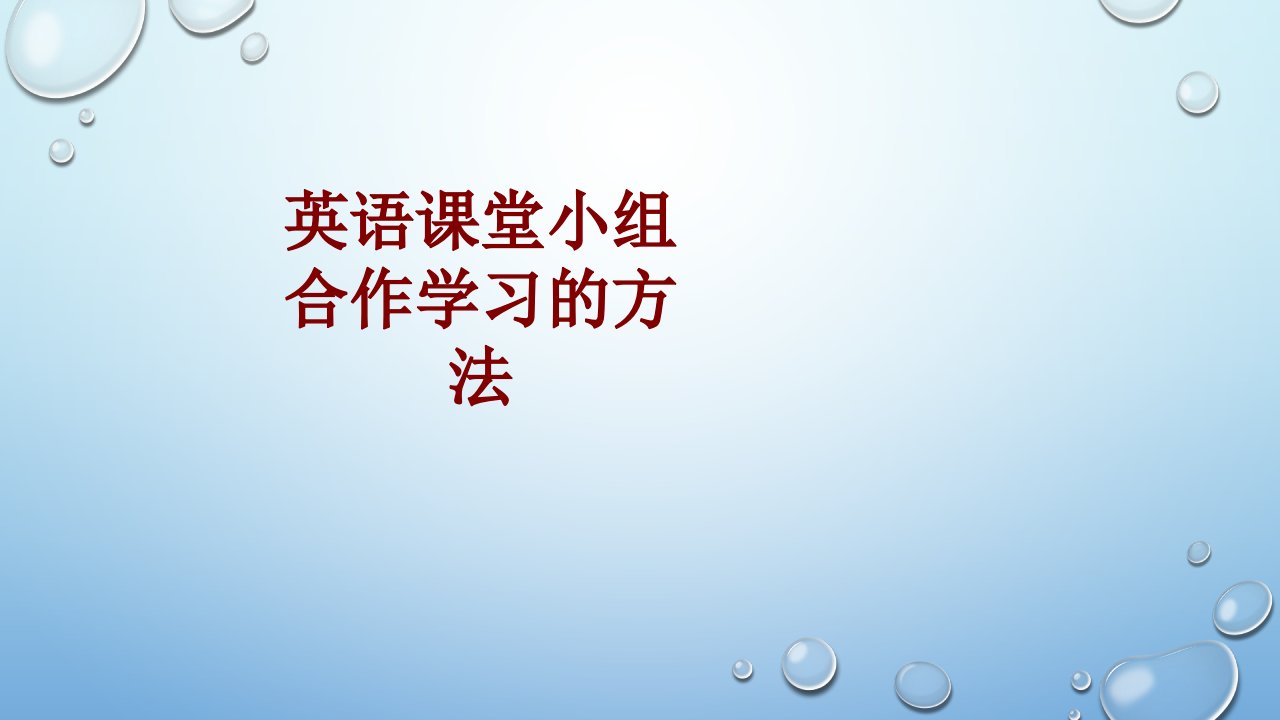 英语课堂小组合作学习的方法